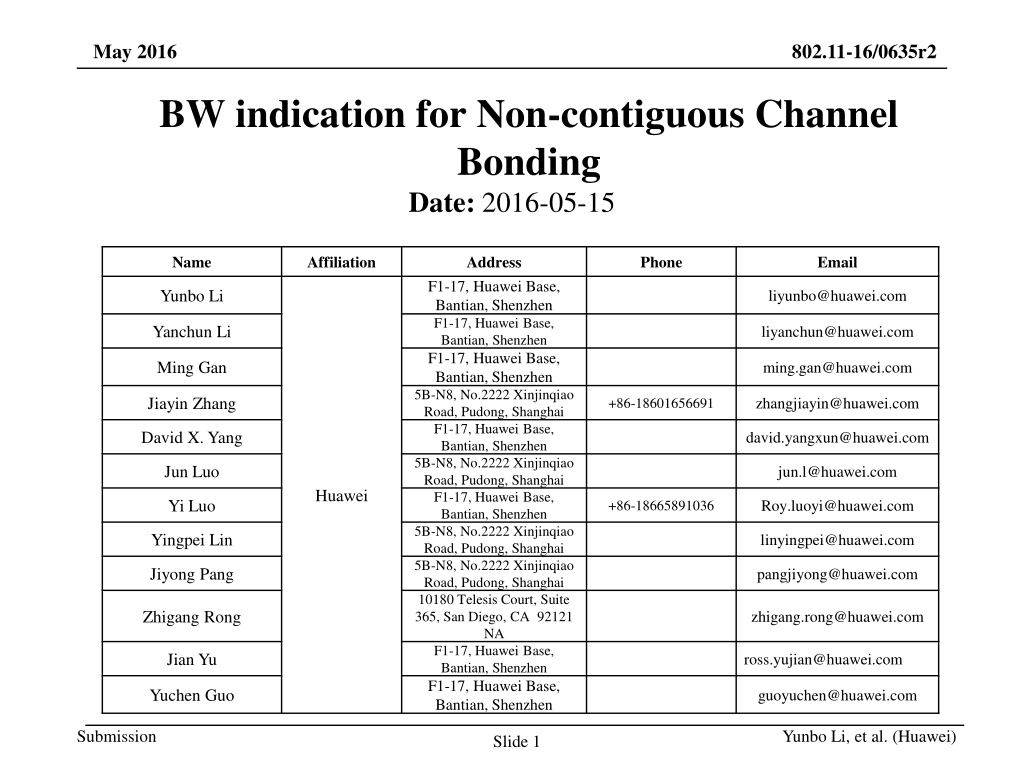 May 2016

802.11-16/0635r2

BW indication for Non-contiguous Channel Bonding

Date: 2016-05-15

| Name | Affiliation | Address | Phone | Email |
|---|---|---|---|---|
| Yunbo Li | Huawei | F1-17, Huawei Base, Bantian, Shenzhen | | liyunbo@huawei.com |
| Yanchun Li | | F1-17, Huawei Base, Bantian, Shenzhen | | liyanchun@huawei.com |
| Ming Gan | | F1-17, Huawei Base, Bantian, Shenzhen | | ming.gan@huawei.com |
| Jiayin Zhang | | 5B-N8, No.2222 Xinjinqiao Road, Pudong, Shanghai | +86-18601656691 | zhangjiayin@huawei.com |
| David X. Yang | | F1-17, Huawei Base, Bantian, Shenzhen | | david.yangxun@huawei.com |
| Jun Luo | | 5B-N8, No.2222 Xinjinqiao Road, Pudong, Shanghai | | jun.l@huawei.com |
| Yi Luo | | F1-17, Huawei Base, Bantian, Shenzhen | +86-18665891036 | Roy.luoyi@huawei.com |
| Yingpei Lin | | 5B-N8, No.2222 Xinjinqiao Road, Pudong, Shanghai | | linyingpei@huawei.com |
| Jiyong Pang | | 5B-N8, No.2222 Xinjinqiao Road, Pudong, Shanghai | | pangjiyong@huawei.com |
| Zhigang Rong | | 10180 Telesis Court, Suite 365, San Diego, CA 92121 NA | | zhigang.rong@huawei.com |
| Jian Yu | | F1-17, Huawei Base, Bantian, Shenzhen | | ross.yujian@huawei.com |
| Yuchen Guo | | F1-17, Huawei Base, Bantian, Shenzhen | | guoyuchen@huawei.com |

Submission

Slide 1

Yunbo Li, et al. (Huawei)